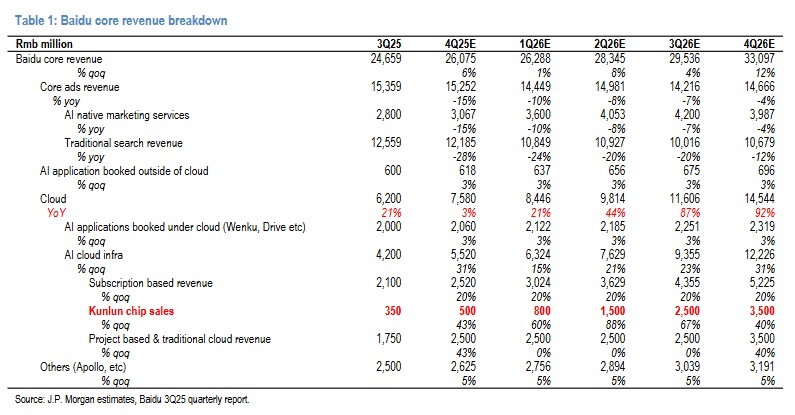 Table 1: Baidu core revenue breakdown

| Rmb million | 3Q25 | 4Q25E | 1Q26E | 2Q26E | 3Q26E | 4Q26E |
|---|---|---|---|---|---|---|
| Baidu core revenue | 24,659 | 26,075 | 26,288 | 28,345 | 29,536 | 33,097 |
| % qoq | | 6% | 1% | 8% | 4% | 12% |
| Core ads revenue | 15,359 | 15,252 | 14,449 | 14,981 | 14,216 | 14,666 |
| % yoy | | -15% | -10% | -8% | -7% | -4% |
| AI native marketing services | 2,800 | 3,067 | 3,600 | 4,053 | 4,200 | 3,987 |
| % yoy | | -15% | -10% | -8% | -7% | -4% |
| Traditional search revenue | 12,559 | 12,185 | 10,849 | 10,927 | 10,016 | 10,679 |
| % yoy | | -28% | -24% | -20% | -20% | -12% |
| AI application booked outside of cloud | 600 | 618 | 637 | 656 | 675 | 696 |
| % qoq | | 3% | 3% | 3% | 3% | 3% |
| Cloud | 6,200 | 7,580 | 8,446 | 9,814 | 11,606 | 14,544 |
| YoY | 21% | 3% | 21% | 44% | 87% | 92% |
| AI applications booked under cloud (Wenku, Drive etc) | 2,000 | 2,060 | 2,122 | 2,185 | 2,251 | 2,319 |
| % qoq | | 3% | 3% | 3% | 3% | 3% |
| AI cloud infra | 4,200 | 5,520 | 6,324 | 7,629 | 9,355 | 12,226 |
| % qoq | | 31% | 15% | 21% | 23% | 31% |
| Subscription based revenue | 2,100 | 2,520 | 3,024 | 3,629 | 4,355 | 5,225 |
| % qoq | | 20% | 20% | 20% | 20% | 20% |
| Kunlun chip sales | 350 | 500 | 800 | 1,500 | 2,500 | 3,500 |
| % qoq | | 43% | 60% | 88% | 67% | 40% |
| Project based & traditional cloud revenue | 1,750 | 2,500 | 2,500 | 2,500 | 2,500 | 3,500 |
| % qoq | | 43% | 0% | 0% | 0% | 40% |
| Others (Apollo, etc) | 2,500 | 2,625 | 2,756 | 2,894 | 3,039 | 3,191 |
| % qoq | | 5% | 5% | 5% | 5% | 5% |

Source: J.P. Morgan estimates, Baidu 3Q25 quarterly report.